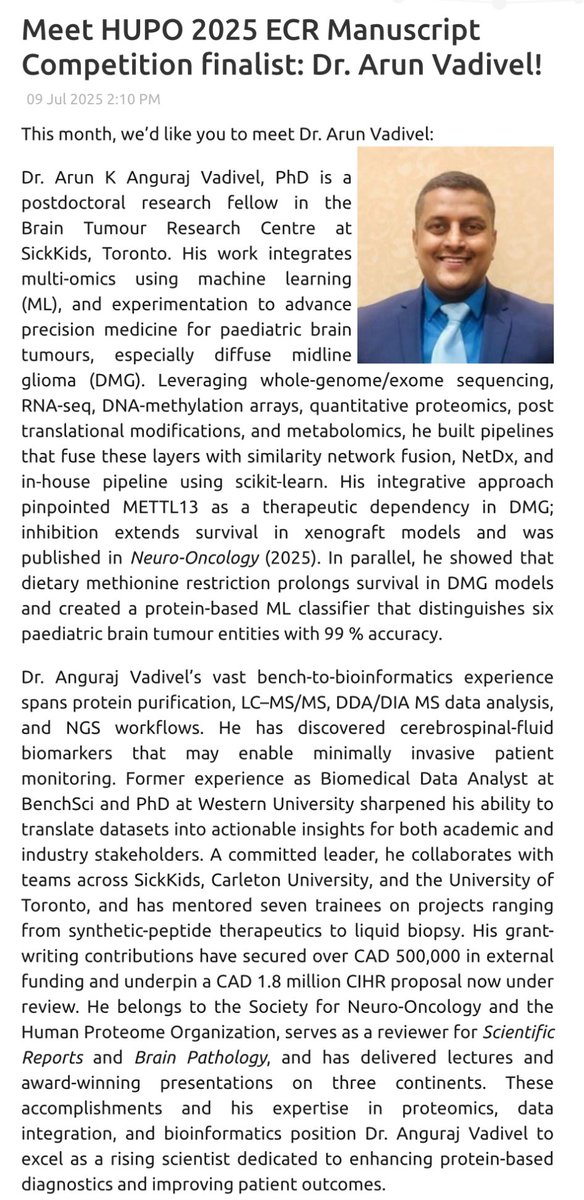 Meet HUPO 2025 ECR Manuscript Competition finalist: Dr. Arun Vadivel!

09 Jul 2025 2:10 PM

This month, we'd like you to meet Dr. Arun Vadivel:

Dr. Arun K Anguraj Vadivel, PhD is a postdoctoral research fellow in the Brain Tumour Research Centre at SickKids, Toronto. His work integrates multi-omics using machine learning (ML), and experimentation to advance precision medicine for paediatric brain tumours, especially diffuse midline glioma (DMG). Leveraging whole-genome/exome sequencing, RNA-seq, DNA-methylation arrays, quantitative proteomics, post translational modifications, and metabolomics, he built pipelines that fuse these layers with similarity network fusion, NetDx, and in-house pipeline using scikit-learn. His integrative approach pinpointed METTL13 as a therapeutic dependency in DMG; inhibition extends survival in xenograft models and was published in Neuro-Oncology (2025). In parallel, he showed that dietary methionine restriction prolongs survival in DMG models and created a protein-based ML classifier that distinguishes six paediatric brain tumour entities with 99 % accuracy.

Dr. Anguraj Vadivel's vast bench-to-bioinformatics experience spans protein purification, LC–MS/MS, DDA/DIA MS data analysis, and NGS workflows. He has discovered cerebrospinal-fluid biomarkers that may enable minimally invasive patient monitoring. Former experience as Biomedical Data Analyst at BenchSci and PhD at Western University sharpened his ability to translate datasets into actionable insights for both academic and industry stakeholders. A committed leader, he collaborates with teams across SickKids, Carleton University, and the University of Toronto, and has mentored seven trainees on projects ranging from synthetic-peptide therapeutics to liquid biopsy. His grant-writing contributions have secured over CAD 500,000 in external funding and underpin a CAD 1.8 million CIHR proposal now under review. He belongs to the Society for Neuro-Oncology and the Human Proteome Organization, serves as a reviewer for Scientific Reports and Brain Pathology, and has delivered lectures and award-winning presentations on three continents. These accomplishments and his expertise in proteomics, data integration, and bioinformatics position Dr. Anguraj Vadivel to excel as a rising scientist dedicated to enhancing protein-based diagnostics and improving patient outcomes.